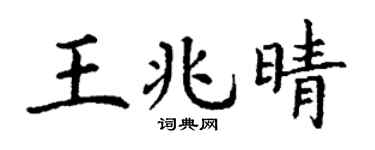 王兆晴

词典网